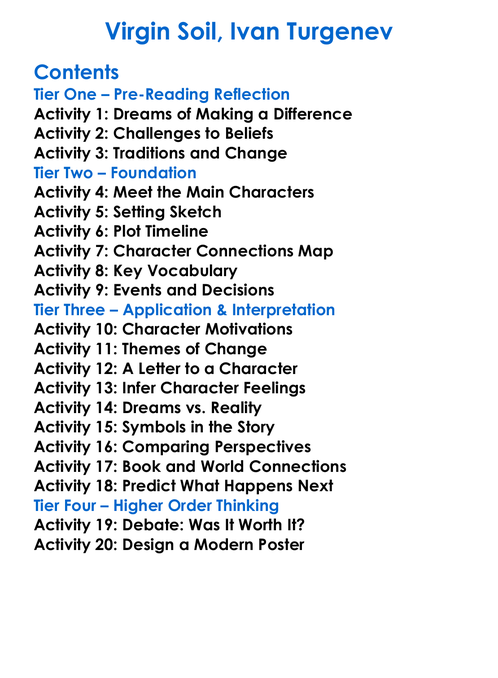 Virgin Soil, Ivan Turgenev

Contents
Tier One – Pre-Reading Reflection
Activity 1: Dreams of Making a Difference
Activity 2: Challenges to Beliefs
Activity 3: Traditions and Change
Tier Two – Foundation
Activity 4: Meet the Main Characters
Activity 5: Setting Sketch
Activity 6: Plot Timeline
Activity 7: Character Connections Map
Activity 8: Key Vocabulary
Activity 9: Events and Decisions
Tier Three – Application & Interpretation
Activity 10: Character Motivations
Activity 11: Themes of Change
Activity 12: A Letter to a Character
Activity 13: Infer Character Feelings
Activity 14: Dreams vs. Reality
Activity 15: Symbols in the Story
Activity 16: Comparing Perspectives
Activity 17: Book and World Connections
Activity 18: Predict What Happens Next
Tier Four – Higher Order Thinking
Activity 19: Debate: Was It Worth It?
Activity 20: Design a Modern Poster